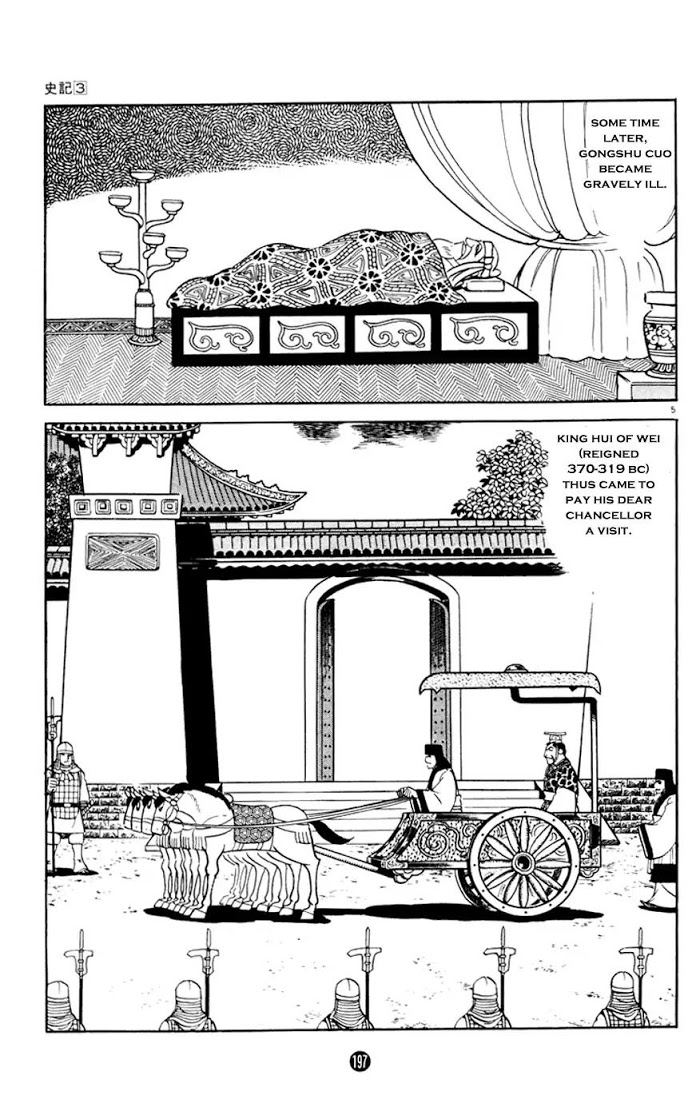 史記③

SOME TIME LATER, GONGSHU CUO BECAME GRAVELY ILL.

5

KING HUI OF WEI (REIGNED 370-319 BC) THUS CAME TO PAY HIS DEAR CHANCELLOR A VISIT.

197